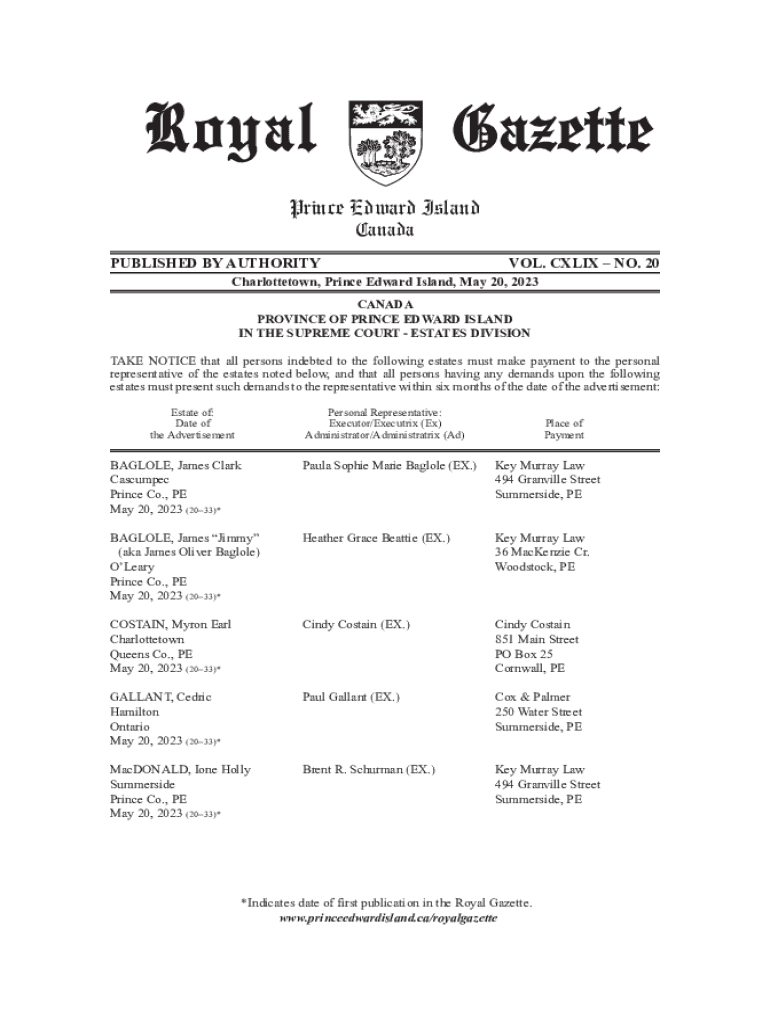 Royal Gazette

Prince Edward Island
Canada

PUBLISHED BY AUTHORITY VOL. CXLIX – NO. 20

Charlottetown, Prince Edward Island, May 20, 2023

CANADA
PROVINCE OF PRINCE EDWARD ISLAND
IN THE SUPREME COURT - ESTATES DIVISION

TAKE NOTICE that all persons indebted to the following estates must make payment to the personal representative of the estates noted below, and that all persons having any demands upon the following estates must present such demands to the representative within six months of the date of the advertisement:

| Estate of: Date of the Advertisement | Personal Representative: Executor/Executrix (Ex) Administrator/Administratrix (Ad) | Place of Payment |
|---|---|---|
| BAGLOLE, James Clark Cascumpec Prince Co., PE May 20, 2023 (20–33)* | Paula Sophie Marie Baglole (EX.) | Key Murray Law 494 Granville Street Summerside, PE |
| BAGLOLE, James “Jimmy” (aka James Oliver Baglole) O’Leary Prince Co., PE May 20, 2023 (20–33)* | Heather Grace Beattie (EX.) | Key Murray Law 36 MacKenzie Cr. Woodstock, PE |
| COSTAIN, Myron Earl Charlottetown Queens Co., PE May 20, 2023 (20–33)* | Cindy Costain (EX.) | Cindy Costain 851 Main Street PO Box 25 Cornwall, PE |
| GALLANT, Cedric Hamilton Ontario May 20, 2023 (20–33)* | Paul Gallant (EX.) | Cox & Palmer 250 Water Street Summerside, PE |
| MacDONALD, Ione Holly Summerside Prince Co., PE May 20, 2023 (20–33)* | Brent R. Schurman (EX.) | Key Murray Law 494 Granville Street Summerside, PE |

*Indicates date of first publication in the Royal Gazette.
www.princeedwardisland.ca/royalgazette